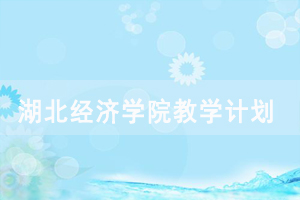 湖北经济学院教学计划